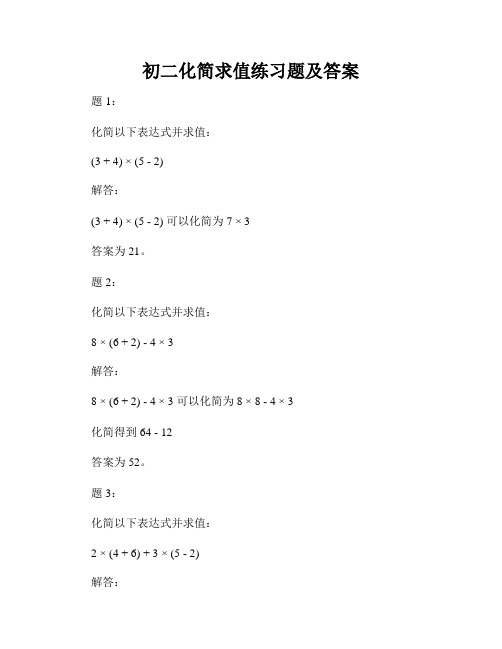 初二化简求值练习题及答案

题 1：

化简以下表达式并求值：

$(3 + 4) \times (5 - 2)$

解答：

$(3 + 4) \times (5 - 2)$ 可以化简为 $7 \times 3$

答案为 21。

题 2：

化简以下表达式并求值：

$8 \times (6 + 2) - 4 \times 3$

解答：

$8 \times (6 + 2) - 4 \times 3$ 可以化简为 $8 \times 8 - 4 \times 3$

化简得到 $64 - 12$

答案为 52。

题 3：

化简以下表达式并求值：

$2 \times (4 + 6) + 3 \times (5 - 2)$

解答：